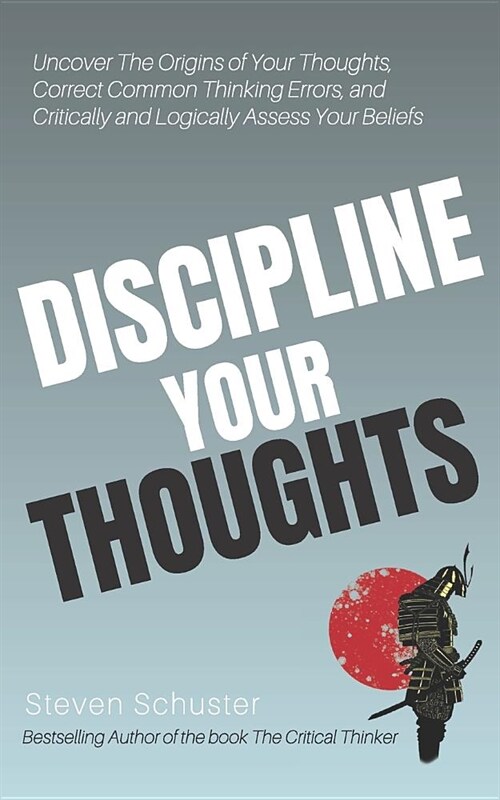 Uncover The Origins of Your Thoughts, Correct Common Thinking Errors, and Critically and Logically Assess Your Beliefs

DISCIPLINE YOUR THOUGHTS

Steven Schuster

Bestselling Author of the book The Critical Thinker